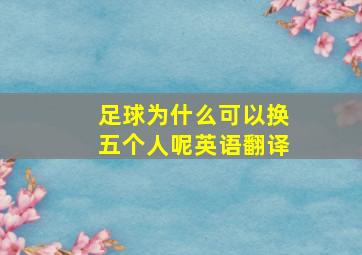 足球为什么可以换五个人呢英语翻译